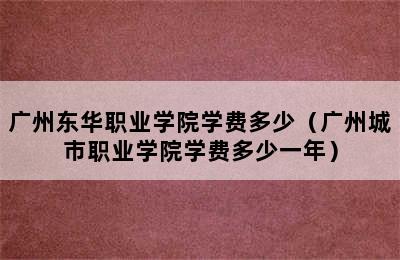 广州东华职业学院学费多少（广州城市职业学院学费多少一年）